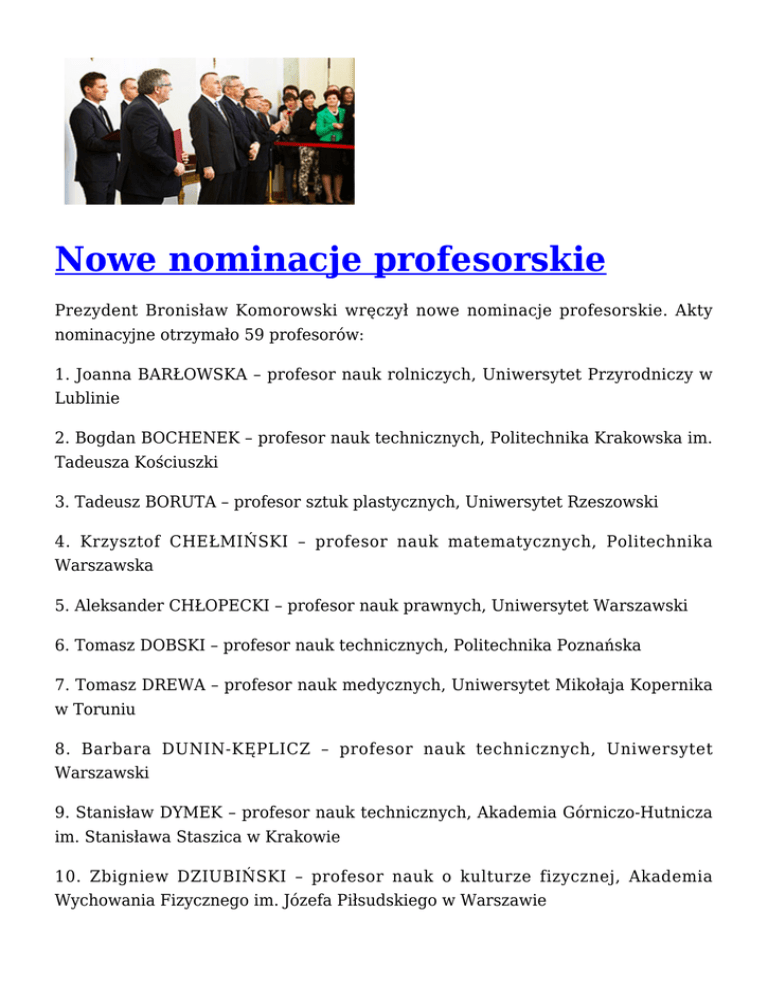 Nowe nominacje profesorskie

Prezydent Bronisław Komorowski wręczył nowe nominacje profesorskie. Akty nominacyjne otrzymało 59 profesorów:

1. Joanna BARŁOWSKA – profesor nauk rolniczych, Uniwersytet Przyrodniczy w Lublinie

2. Bogdan BOCHENEK – profesor nauk technicznych, Politechnika Krakowska im. Tadeusza Kościuszki

3. Tadeusz BORUTA – profesor sztuk plastycznych, Uniwersytet Rzeszowski

4. Krzysztof CHEŁMIŃSKI – profesor nauk matematycznych, Politechnika Warszawska

5. Aleksander CHŁOPECKI – profesor nauk prawnych, Uniwersytet Warszawski

6. Tomasz DOBSKI – profesor nauk technicznych, Politechnika Poznańska

7. Tomasz DREWA – profesor nauk medycznych, Uniwersytet Mikołaja Kopernika w Toruniu

8. Barbara DUNIN-KĘPLICZ – profesor nauk technicznych, Uniwersytet Warszawski

9. Stanisław DYMEK – profesor nauk technicznych, Akademia Górniczo-Hutnicza im. Stanisława Staszica w Krakowie

10. Zbigniew DZIUBIŃSKI – profesor nauk o kulturze fizycznej, Akademia Wychowania Fizycznego im. Józefa Piłsudskiego w Warszawie